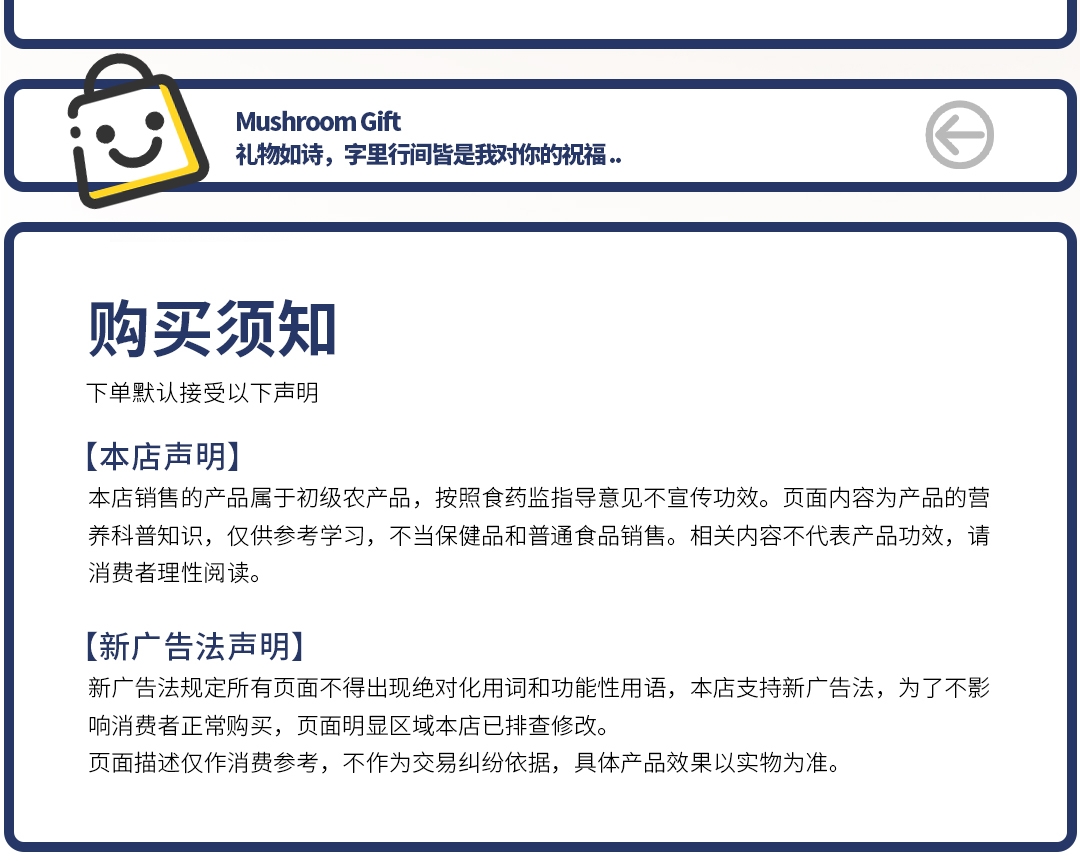 Mushroom Gift
礼物如诗，字里行间皆是我对你的祝福..

购买须知
下单默认接受以下声明

【本店声明】
本店销售的产品属于初级农产品，按照食药监指导意见不宣传功效。页面内容为产品的营养科普知识，仅供参考学习，不当保健品和普通食品销售。相关内容不代表产品功效，请消费者理性阅读。

【新广告法声明】
新广告法规定所有页面不得出现绝对化用词和功能性用语，本店支持新广告法，为了不影响消费者正常购买，页面明显区域本店已排查修改。
页面描述仅作消费参考，不作为交易纠纷依据，具体产品效果以实物为准。